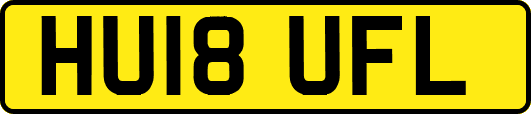 HU18 UFL